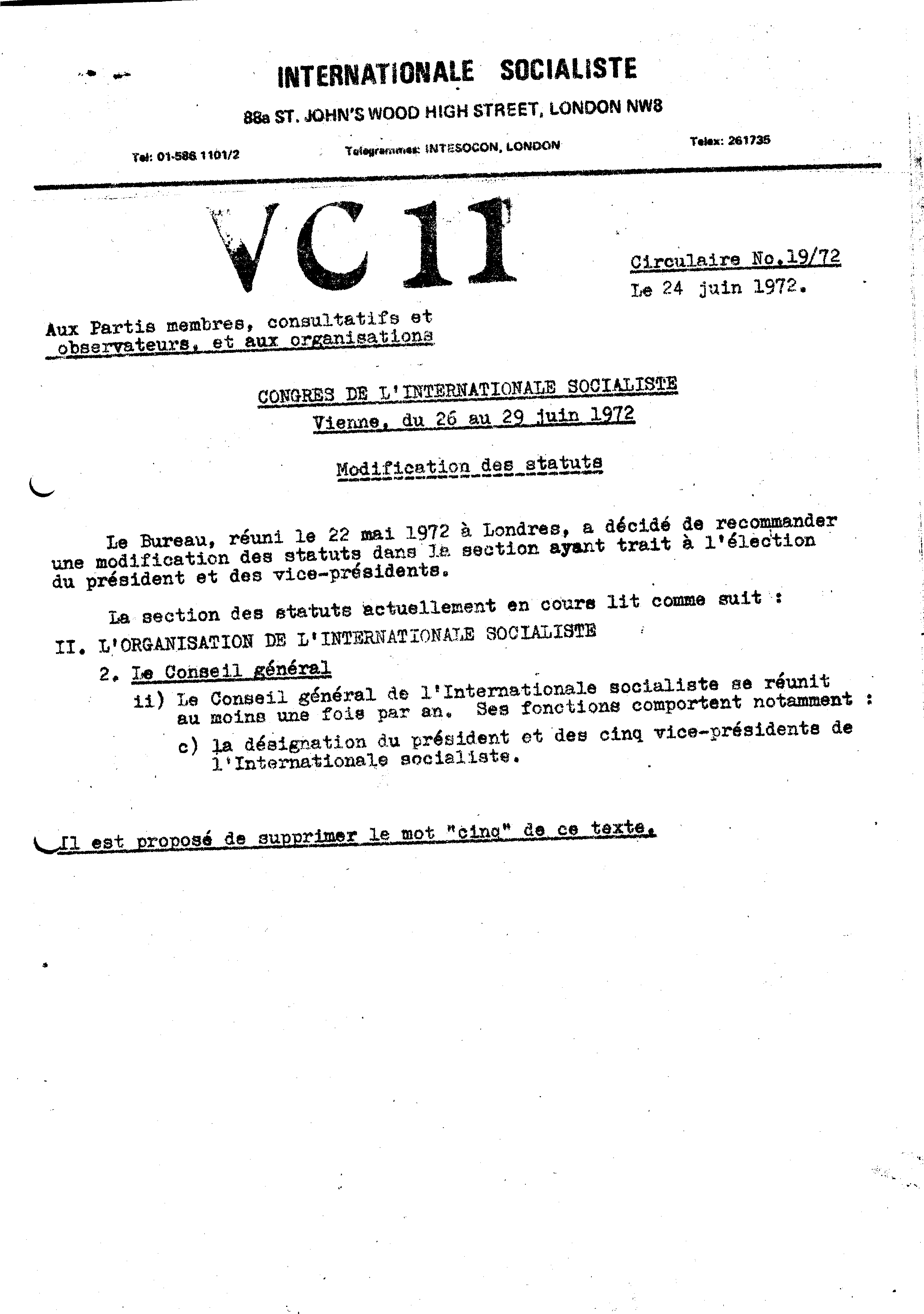 INTERNATIONALE SOCIALISTE

88a ST. JOHN'S WOOD HIGH STREET, LONDON NW8

Tel: 01-586 1101/2

Telegrammes: INTESOCON, LONDON

Telex: 261735

VC 11

Circulaire No.19/72
Le 24 juin 1972.

Aux Partis membres, consultatifs et observateurs, et aux organisations

CONGRES DE L'INTERNATIONALE SOCIALISTE
Vienne, du 26 au 29 juin 1972

Modification des statuts

Le Bureau, réuni le 22 mai 1972 à Londres, a décidé de recommander une modification des statuts dans la section ayant trait à l'élection du président et des vice-présidents.

La section des statuts actuellement en cours lit comme suit :

II. L'ORGANISATION DE L'INTERNATIONALE SOCIALISTE

2. Le Conseil général

ii) Le Conseil général de l'Internationale socialiste se réunit au moins une fois par an. Ses fonctions comportent notamment :

c) la désignation du président et des cinq vice-présidents de l'Internationale socialiste.

Il est proposé de supprimer le mot "cinq" de ce texte.